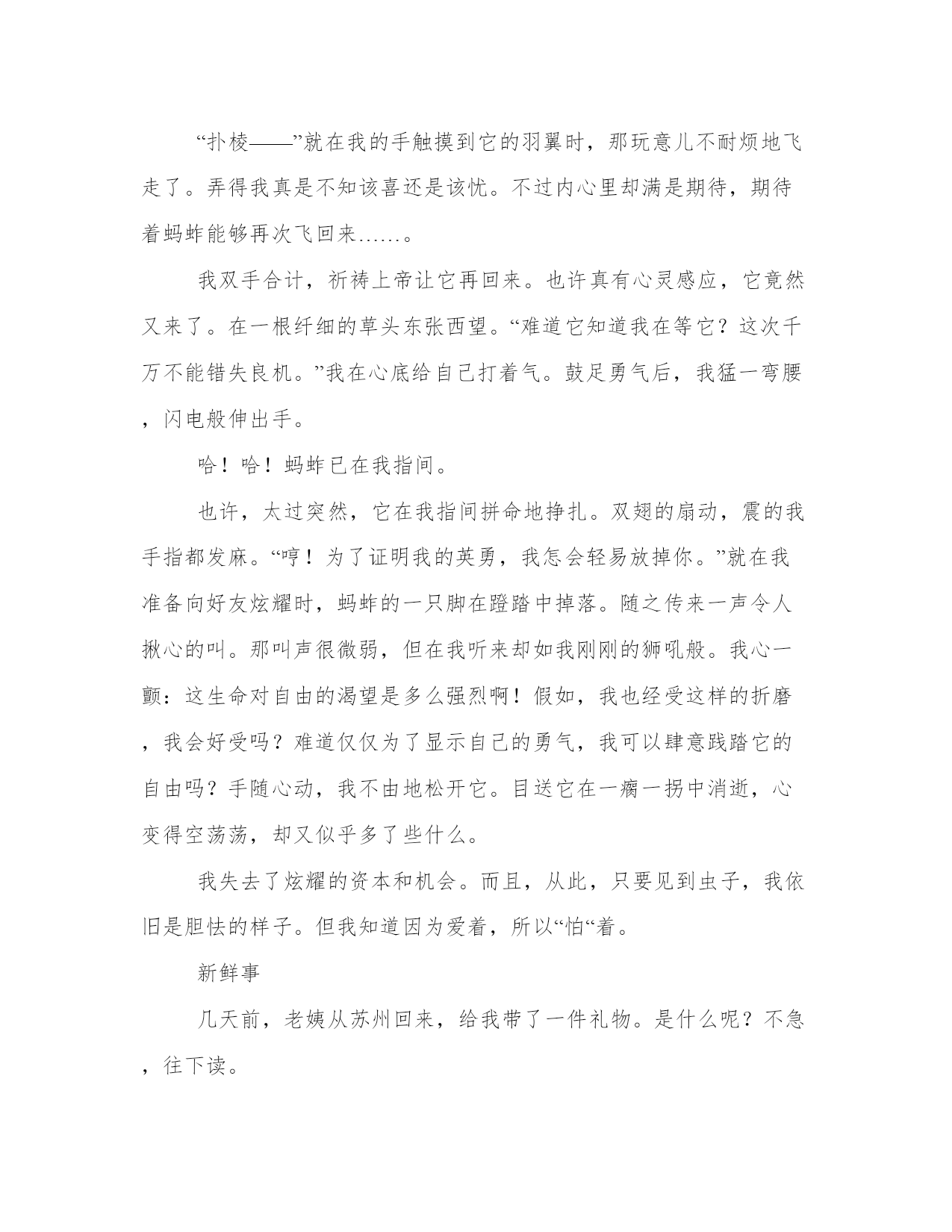 “扑棱——”就在我的手触摸到它的羽翼时，那玩意儿不耐烦地飞走了。弄得我真是不知该喜还是该忧。不过内心里却满是期待，期待着蚂蚱能够再次飞回来……。

我双手合计，祈祷上帝让它再回来。也许真有心灵感应，它竟然又来了。在一根纤细的草头东张西望。“难道它知道我在等它？这次千万不能错失良机。”我在心底给自己打着气。鼓足勇气后，我猛一弯腰，闪电般伸出手。

哈！哈！蚂蚱已在我指间。

也许，太过突然，它在我指间拼命地挣扎。双翅的扇动，震的我手指都发麻。“哼！为了证明我的英勇，我怎会轻易放掉你。”就在我准备向好友炫耀时，蚂蚱的一只脚在蹬踏中掉落。随之传来一声令人揪心的叫。那叫声很微弱，但在我听来却如我刚刚的狮吼般。我心一颤：这生命对自由的渴望是多么强烈啊！假如，我也经受这样的折磨，我会好受吗？难道仅仅为了显示自己的勇气，我可以肆意践踏它的自由吗？手随心动，我不由地松开它。目送它在一瘸一拐中消逝，心变得空荡荡，却又似乎多了些什么。

我失去了炫耀的资本和机会。而且，从此，只要见到虫子，我依旧是胆怯的样子。但我知道因为爱着，所以“怕“着。

新鲜事

几天前，老姨从苏州回来，给我带了一件礼物。是什么呢？不急，往下读。